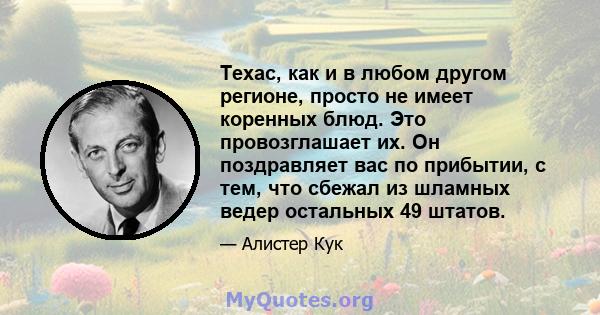 Техас, как и в любом другом регионе, просто не имеет коренных блюд. Это провозглашает их. Он поздравляет вас по прибытии, с тем, что сбежал из шламных ведер остальных 49 штатов.

— Алистер Кук

MyQuotes.org